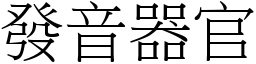 發音器官